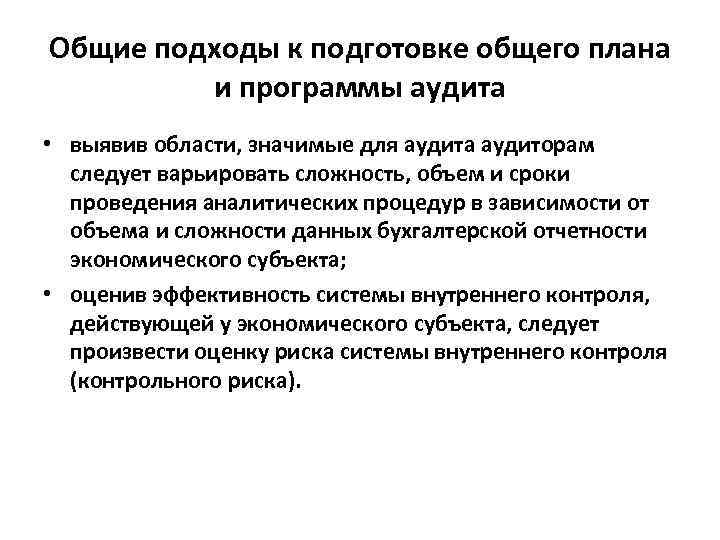 Общие подходы к подготовке общего плана и программы аудита

• выявив области, значимые для аудита аудиторам следует варьировать сложность, объем и сроки проведения аналитических процедур в зависимости от объема и сложности данных бухгалтерской отчетности экономического субъекта;

• оценив эффективность системы внутреннего контроля, действующей у экономического субъекта, следует произвести оценку риска системы внутреннего контроля (контрольного риска).